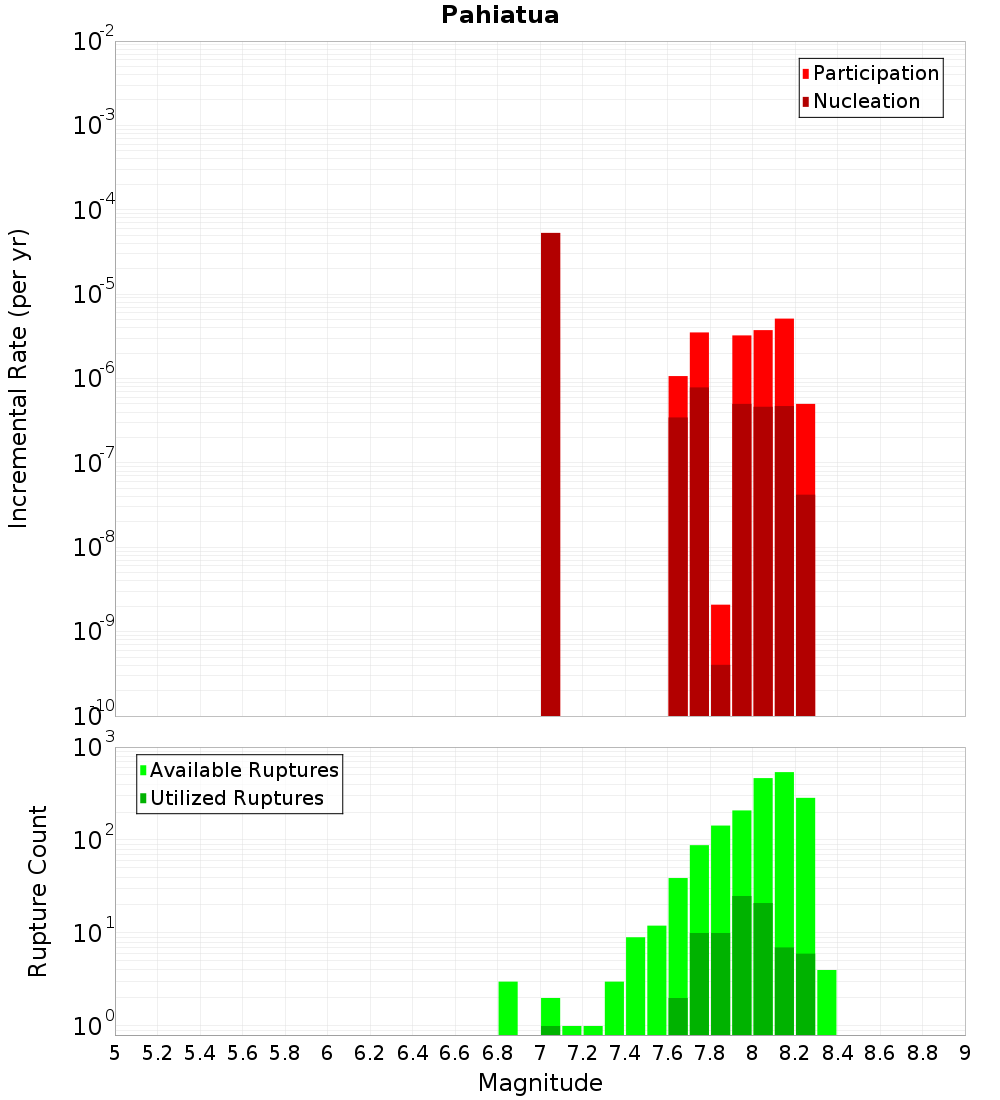 Pahiatua

Participation
Nucleation

Incremental Rate (per yr)

$10^{-2}$
$10^{-3}$
$10^{-4}$
$10^{-5}$
$10^{-6}$
$10^{-7}$
$10^{-8}$
$10^{-9}$
$10^{-10}$

Available Ruptures
Utilized Ruptures

Rupture Count

$10^{3}$
$10^{2}$
$10^{1}$
$10^{0}$

5 5.2 5.4 5.6 5.8 6 6.2 6.4 6.6 6.8 7 7.2 7.4 7.6 7.8 8 8.2 8.4 8.6 8.8 9

Magnitude